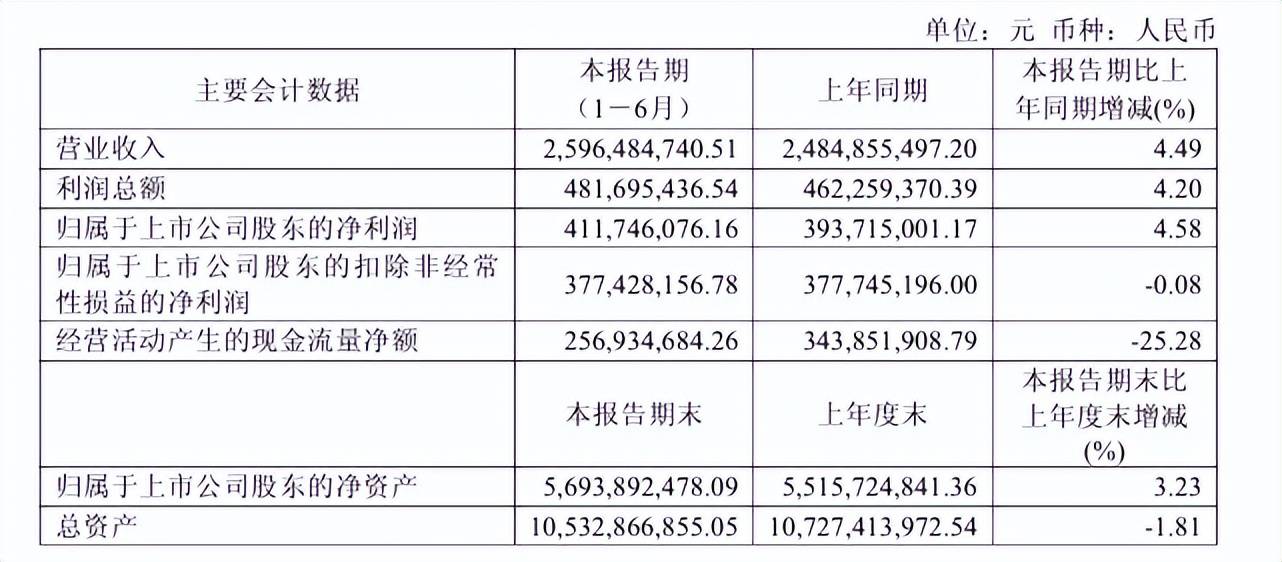 单位：元 币种：人民币

| 主要会计数据 | 本报告期（1－6月） | 上年同期 | 本报告期比上年同期增减(%) |
|---|---|---|---|
| 营业收入 | 2,596,484,740.51 | 2,484,855,497.20 | 4.49 |
| 利润总额 | 481,695,436.54 | 462,259,370.39 | 4.20 |
| 归属于上市公司股东的净利润 | 411,746,076.16 | 393,715,001.17 | 4.58 |
| 归属于上市公司股东的扣除非经常性损益的净利润 | 377,428,156.78 | 377,745,196.00 | -0.08 |
| 经营活动产生的现金流量净额 | 256,934,684.26 | 343,851,908.79 | -25.28 |
|  | 本报告期末 | 上年度末 | 本报告期末比上年度末增减(%) |
| 归属于上市公司股东的净资产 | 5,693,892,478.09 | 5,515,724,841.36 | 3.23 |
| 总资产 | 10,532,866,855.05 | 10,727,413,972.54 | -1.81 |